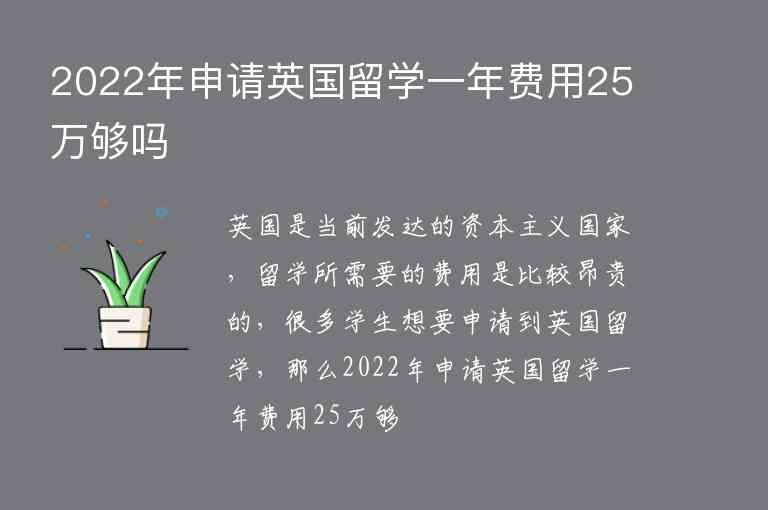 2022年申请英国留学一年费用25万够吗

英国是当前发达的资本主义国家，留学所需要的费用是比较昂贵的，很多学生想要申请到英国留学，那么2022年申请英国留学一年费用25万够